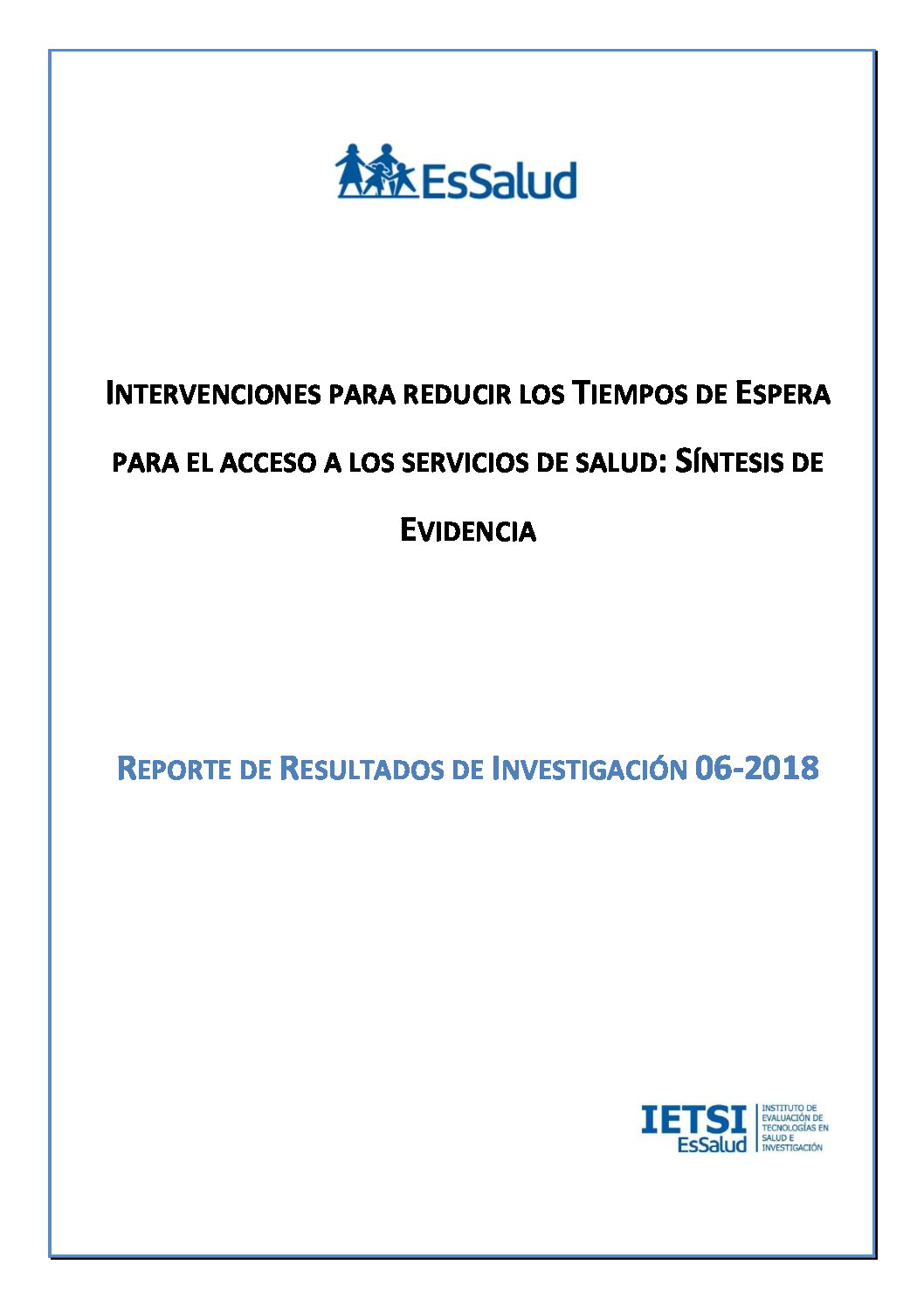 EsSalud

INTERVENCIONES PARA REDUCIR LOS TIEMPOS DE ESPERA PARA EL ACCESO A LOS SERVICIOS DE SALUD: SÍNTESIS DE EVIDENCIA

REPORTE DE RESULTADOS DE INVESTIGACIÓN 06-2018

IETSI
EsSalud
INSTITUTO DE EVALUACIÓN DE TECNOLOGÍAS EN SALUD E INVESTIGACIÓN